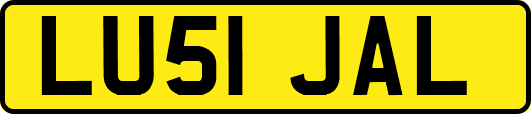 LU51 JAL